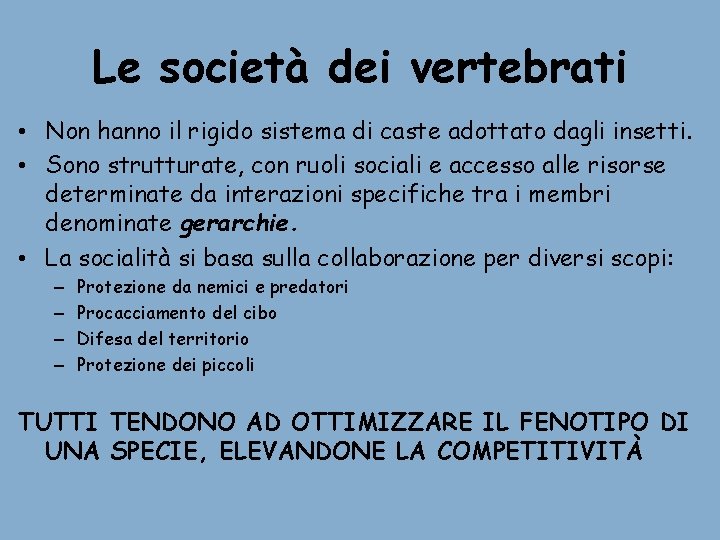 Le società dei vertebrati

• Non hanno il rigido sistema di caste adottato dagli insetti.
• Sono strutturate, con ruoli sociali e accesso alle risorse determinate da interazioni specifiche tra i membri denominate gerarchie.
• La socialità si basa sulla collaborazione per diversi scopi:
- Protezione da nemici e predatori
- Procacciamento del cibo
- Difesa del territorio
- Protezione dei piccoli

TUTTI TENDONO AD OTTIMIZZARE IL FENOTIPO DI UNA SPECIE, ELEVANDONE LA COMPETITIVITÀ